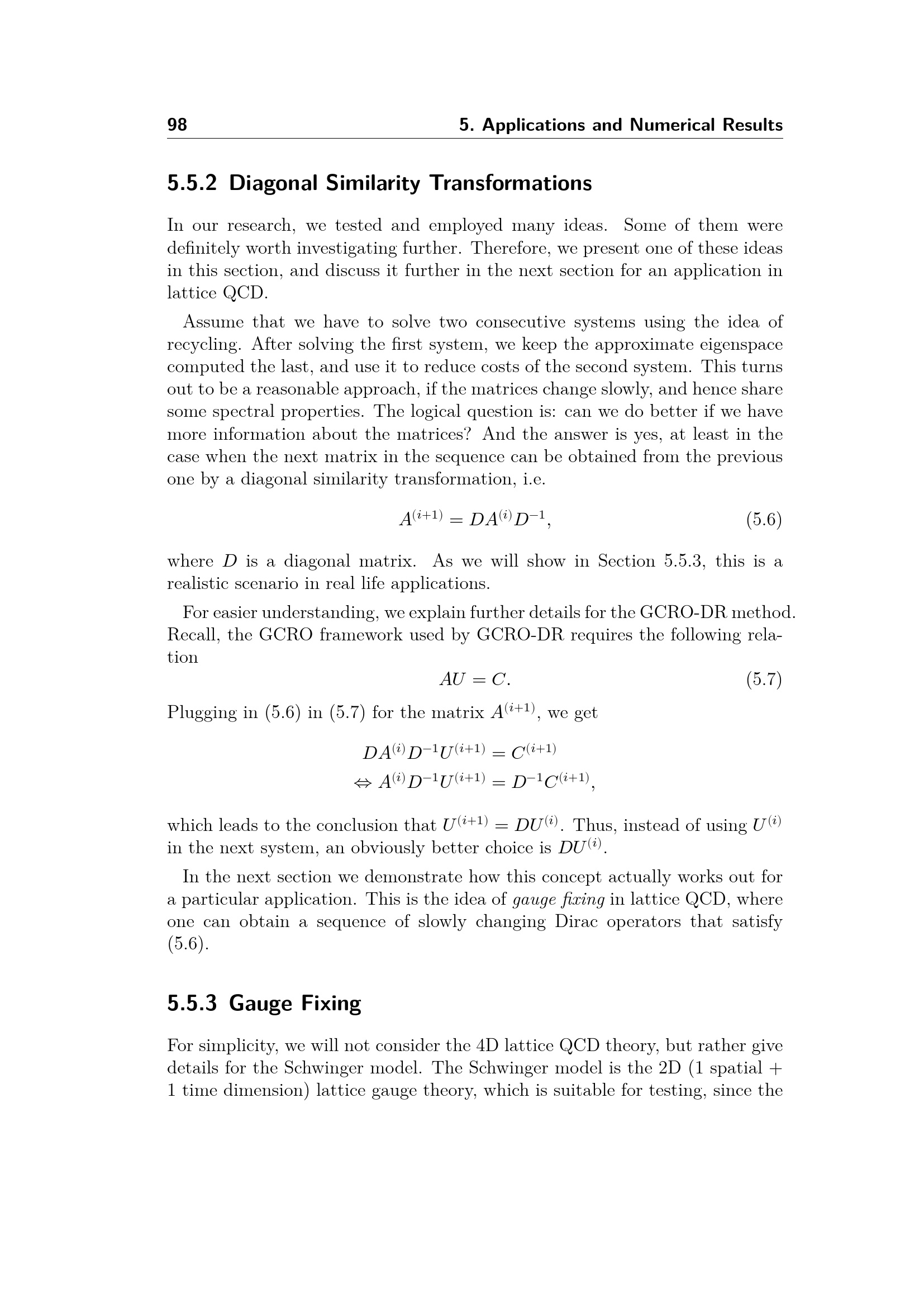 98 5. Applications and Numerical Results

5.5.2 Diagonal Similarity Transformations

In our research, we tested and employed many ideas. Some of them were definitely worth investigating further. Therefore, we present one of these ideas in this section, and discuss it further in the next section for an application in lattice QCD.

Assume that we have to solve two consecutive systems using the idea of recycling. After solving the first system, we keep the approximate eigenspace computed the last, and use it to reduce costs of the second system. This turns out to be a reasonable approach, if the matrices change slowly, and hence share some spectral properties. The logical question is: can we do better if we have more information about the matrices? And the answer is yes, at least in the case when the next matrix in the sequence can be obtained from the previous one by a diagonal similarity transformation, i.e.

$A^{(i+1)} = DA^{(i)}D^{-1},$ (5.6)

where $D$ is a diagonal matrix. As we will show in Section 5.5.3, this is a realistic scenario in real life applications.

For easier understanding, we explain further details for the GCRO-DR method. Recall, the GCRO framework used by GCRO-DR requires the following relation

$AU = C.$ (5.7)

Plugging in (5.6) in (5.7) for the matrix $A^{(i+1)}$, we get

$DA^{(i)}D^{-1}U^{(i+1)} = C^{(i+1)}$
$\Leftrightarrow A^{(i)}D^{-1}U^{(i+1)} = D^{-1}C^{(i+1)},$

which leads to the conclusion that $U^{(i+1)} = DU^{(i)}$. Thus, instead of using $U^{(i)}$ in the next system, an obviously better choice is $DU^{(i)}$.

In the next section we demonstrate how this concept actually works out for a particular application. This is the idea of gauge fixing in lattice QCD, where one can obtain a sequence of slowly changing Dirac operators that satisfy (5.6).

5.5.3 Gauge Fixing

For simplicity, we will not consider the 4D lattice QCD theory, but rather give details for the Schwinger model. The Schwinger model is the 2D (1 spatial + 1 time dimension) lattice gauge theory, which is suitable for testing, since the